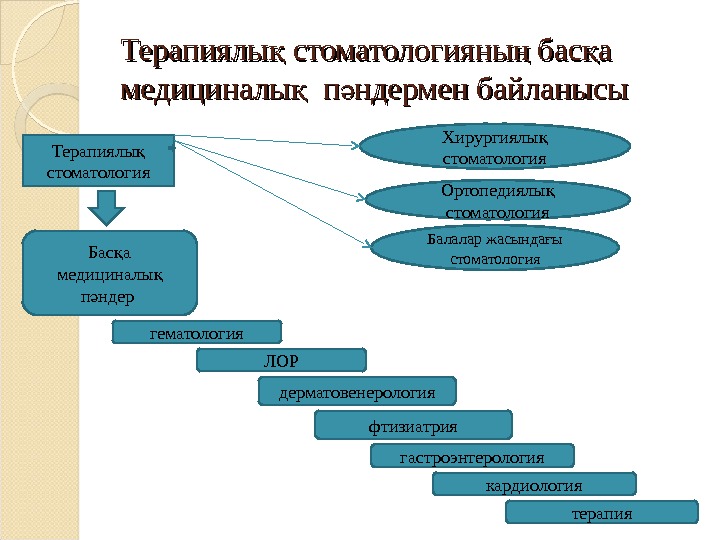 Терапиялық стоматологияның басқа медициналық пәндермен байланысы

Терапиялық стоматология

Хирургиялық стоматология

Ортопедиялық стоматология

Балалар жасындағы стоматология

Басқа медициналық пәндер

гематология

ЛОР

дерматовенерология

фтизиатрия

гастроэнтерология

кардиология

терапия